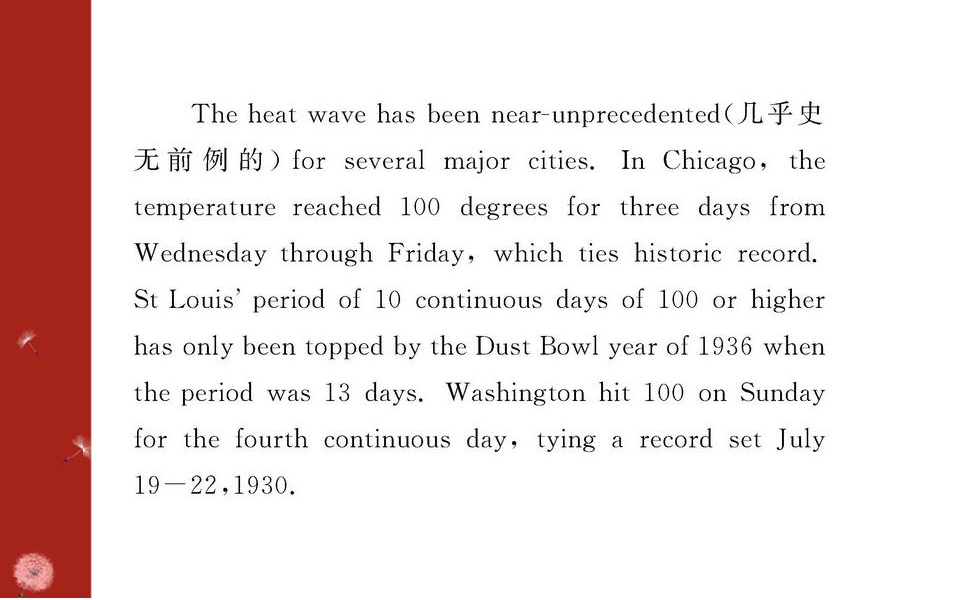 The heat wave has been near-unprecedented(几乎史无前例的) for several major cities. In Chicago, the temperature reached 100 degrees for three days from Wednesday through Friday, which ties historic record. St Louis' period of 10 continuous days of 100 or higher has only been topped by the Dust Bowl year of 1936 when the period was 13 days. Washington hit 100 on Sunday for the fourth continuous day, tying a record set July 19—22,1930.